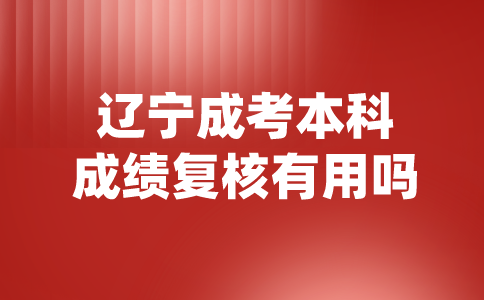 辽宁成考本科
成绩复核有用吗